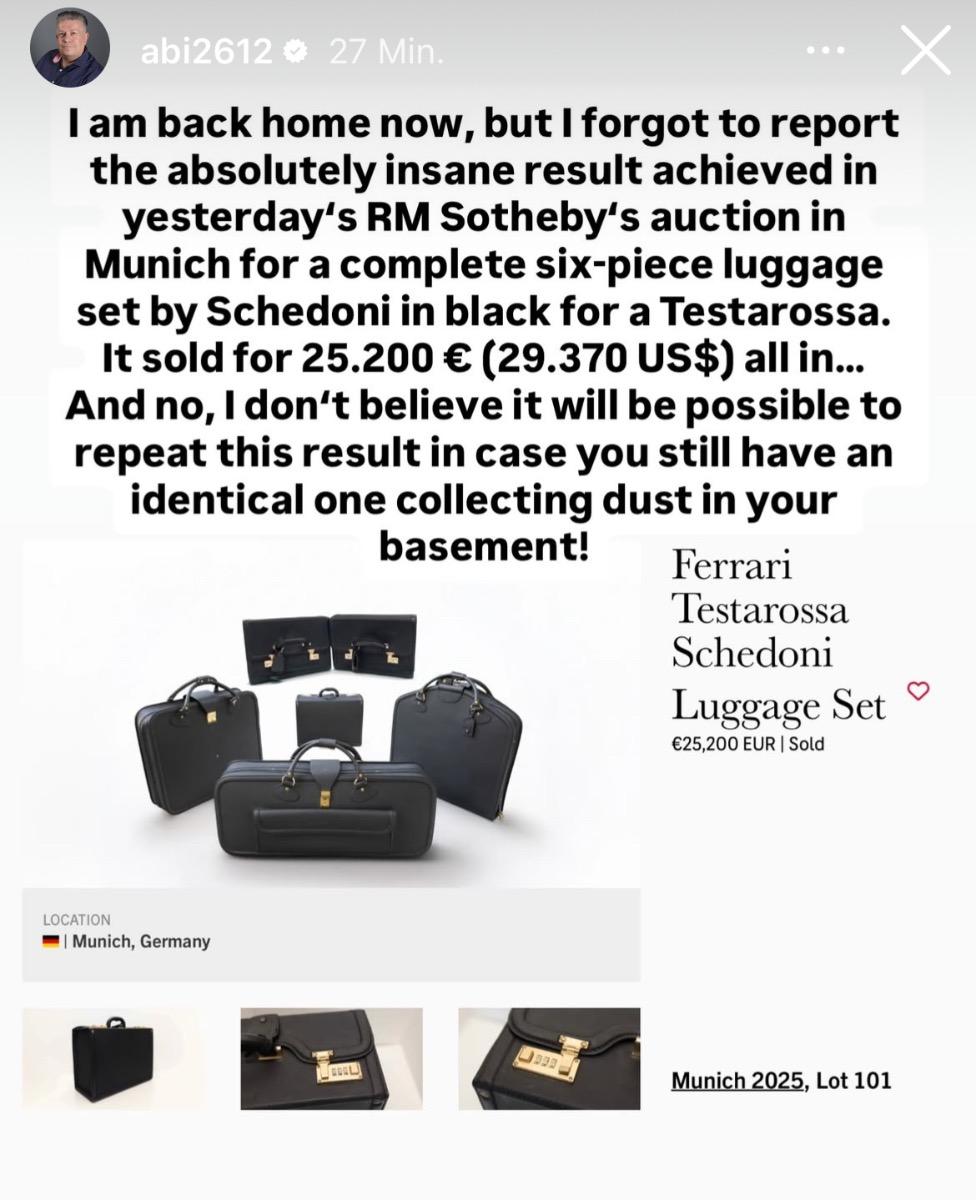 abi2612 27 Min.

I am back home now, but I forgot to report the absolutely insane result achieved in yesterday's RM Sotheby's auction in Munich for a complete six-piece luggage set by Schedoni in black for a Testarossa. It sold for 25.200 € (29.370 US$) all in... And no, I don't believe it will be possible to repeat this result in case you still have an identical one collecting dust in your basement!

Ferrari Testarossa Schedoni Luggage Set
€25,200 EUR | Sold

LOCATION
| Munich, Germany

Munich 2025, Lot 101